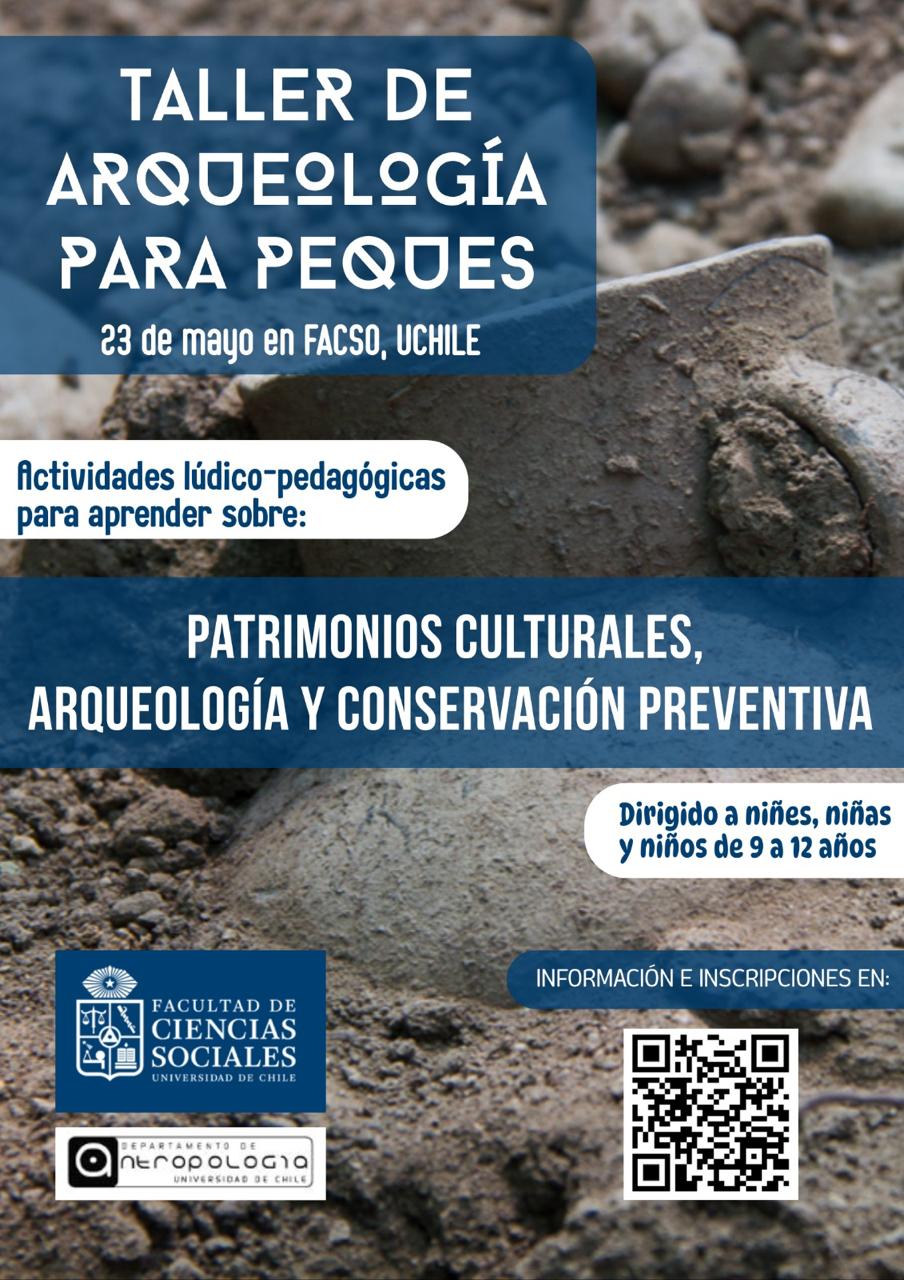 TALLER DE ARQUEOLOGÍA PARA PEQUES

23 de mayo en FACSO, UCHILE

Actividades lúdico-pedagógicas para aprender sobre:

PATRIMONIOS CULTURALES, ARQUEOLOGÍA Y CONSERVACIÓN PREVENTIVA

Dirigido a niñes, niñas y niños de 9 a 12 años

INFORMACIÓN E INSCRIPCIONES EN:

FACULTAD DE CIENCIAS SOCIALES UNIVERSIDAD DE CHILE

DEPARTAMENTO DE ANTROPOLOGIA UNIVERSIDAD DE CHILE